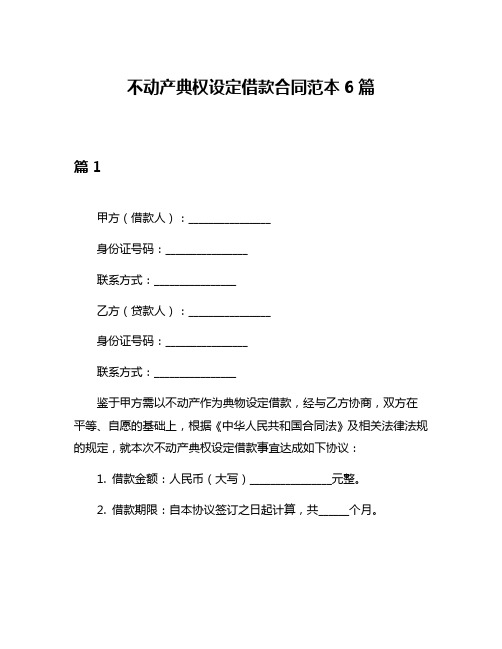 不动产典权设定借款合同范本 6 篇

篇 1

甲方（借款人）：______________

身份证号码：______________

联系方式：______________

乙方（贷款人）：______________

身份证号码：______________

联系方式：______________

鉴于甲方需以不动产作为典物设定借款，经与乙方协商，双方在平等、自愿的基础上，根据《中华人民共和国合同法》及相关法律法规的规定，就本次不动产典权设定借款事宜达成如下协议：

1. 借款金额：人民币（大写）______________元整。

2. 借款期限：自本协议签订之日起计算，共_____个月。